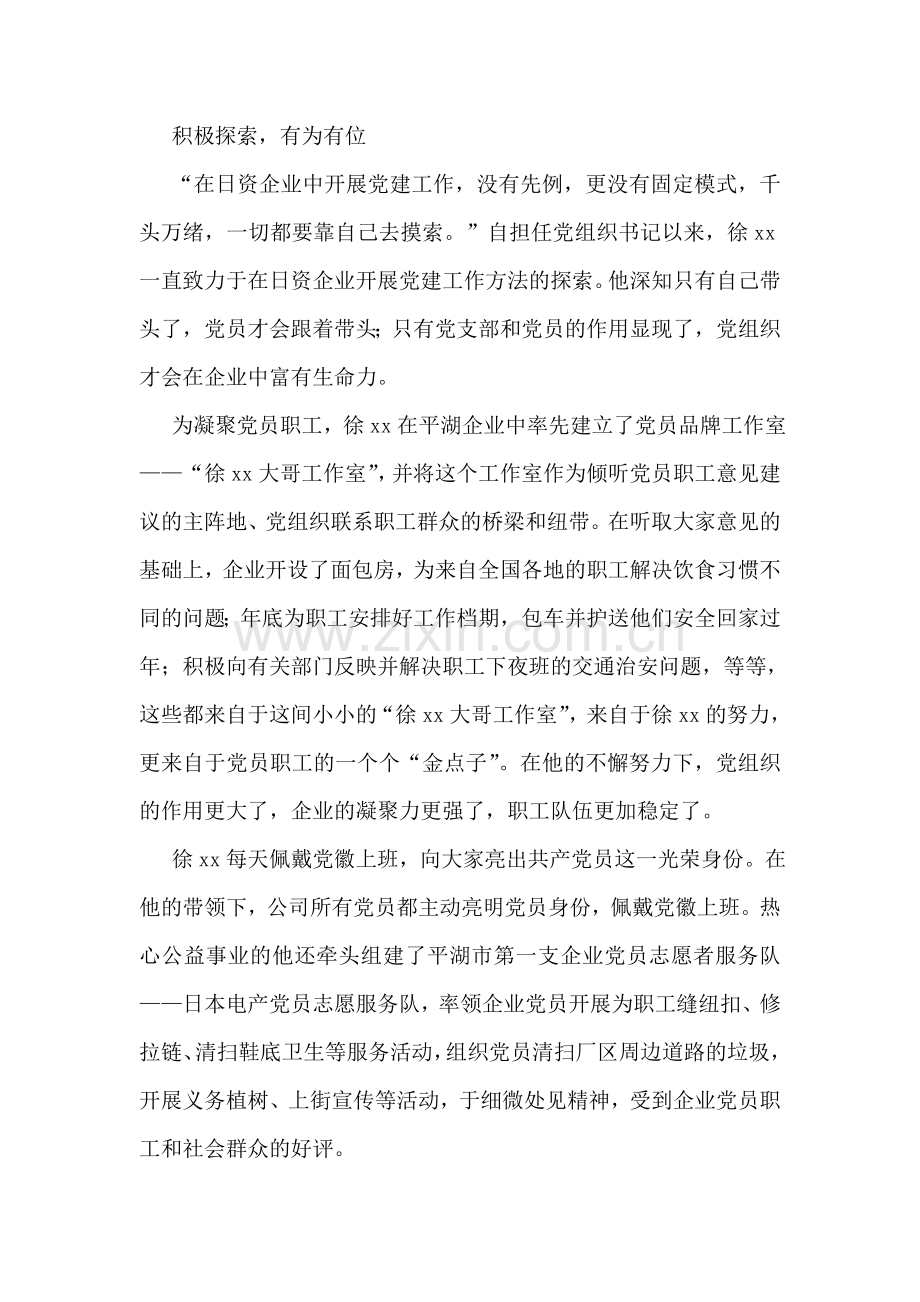 积极探索，有为有位

“在日资企业中开展党建工作，没有先例，更没有固定模式，千头万绪，一切都要靠自己去摸索。”自担任党组织书记以来，徐xx一直致力于在日资企业开展党建工作方法的探索。他深知只有自己带头了，党员才会跟着带头；只有党支部和党员的作用显现了，党组织才会在企业中富有生命力。

为凝聚党员职工，徐xx在平湖企业中率先建立了党员品牌工作室——“徐xx大哥工作室”，并将这个工作室作为倾听党员职工意见建议的主阵地、党组织联系职工群众的桥梁和纽带。在听取大家意见的基础上，企业开设了面包房，为来自全国各地的职工解决饮食习惯不同的问题；年底为职工安排好工作档期，包车并护送他们安全回家过年；积极向有关部门反映并解决职工下夜班的交通治安问题，等等，这些都来自于这间小小的“徐xx大哥工作室”，来自于徐xx的努力，更来自于党员职工的一个个“金点子”。在他的不懈努力下，党组织的作用更大了，企业的凝聚力更强了，职工队伍更加稳定了。

徐xx每天佩戴党徽上班，向大家亮出共产党员这一光荣身份。在他的带领下，公司所有党员都主动亮明党员身份，佩戴党徽上班。热心公益事业的他还牵头组建了平湖市第一支企业党员志愿者服务队——日本电产党员志愿服务队，率领企业党员开展为职工缝纽扣、修拉链、清扫鞋底卫生等服务活动，组织党员清扫厂区周边道路的垃圾，开展义务植树、上街宣传等活动，于细微处见精神，受到企业党员职工和社会群众的好评。

www.zixin.com.cn